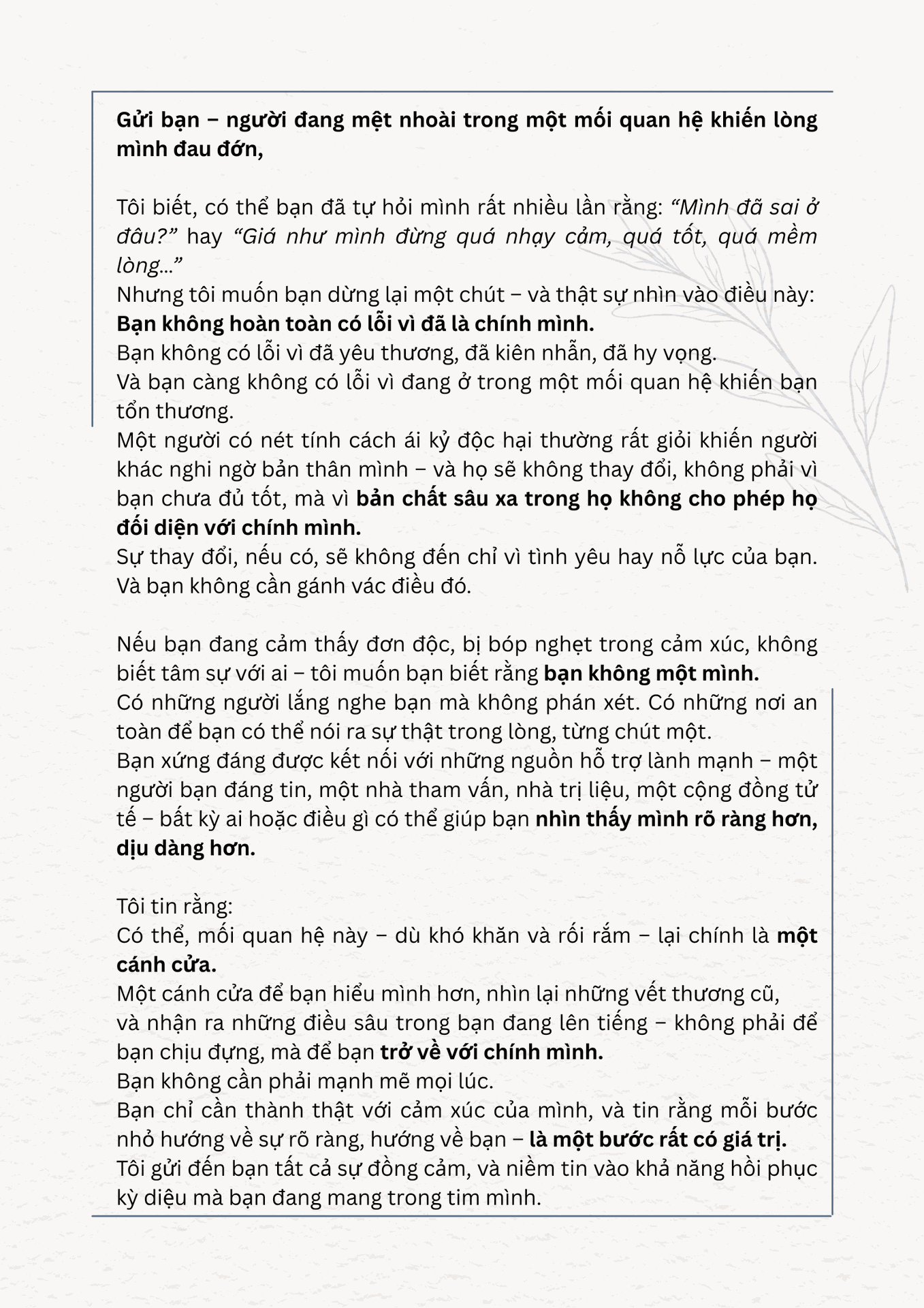 Gửi bạn – người đang mệt nhoài trong một mối quan hệ khiến lòng mình đau đớn,

Tôi biết, có thể bạn đã tự hỏi mình rất nhiều lần rằng: “Mình đã sai ở đâu?” hay “Giá như mình đừng quá nhạy cảm, quá tốt, quá mềm lòng...”
Nhưng tôi muốn bạn dừng lại một chút – và thật sự nhìn vào điều này:
Bạn không hoàn toàn có lỗi vì đã là chính mình.
Bạn không có lỗi vì đã yêu thương, đã kiên nhẫn, đã hy vọng.
Và bạn càng không có lỗi vì đang ở trong một mối quan hệ khiến bạn tổn thương.
Một người có nét tính cách ái kỷ độc hại thường rất giỏi khiến người khác nghi ngờ bản thân mình – và họ sẽ không thay đổi, không phải vì bạn chưa đủ tốt, mà vì bản chất sâu xa trong họ không cho phép họ đối diện với chính mình.
Sự thay đổi, nếu có, sẽ không đến chỉ vì tình yêu hay nỗ lực của bạn.
Và bạn không cần gánh vác điều đó.

Nếu bạn đang cảm thấy đơn độc, bị bóp nghẹt trong cảm xúc, không biết tâm sự với ai – tôi muốn bạn biết rằng bạn không một mình.
Có những người lắng nghe bạn mà không phán xét. Có những nơi an toàn để bạn có thể nói ra sự thật trong lòng, từng chút một.
Bạn xứng đáng được kết nối với những nguồn hỗ trợ lành mạnh – một người bạn đáng tin, một nhà tham vấn, nhà trị liệu, một cộng đồng tử tế – bất kỳ ai hoặc điều gì có thể giúp bạn nhìn thấy mình rõ ràng hơn, dịu dàng hơn.

Tôi tin rằng:
Có thể, mối quan hệ này – dù khó khăn và rối rắm – lại chính là một cánh cửa.
Một cánh cửa để bạn hiểu mình hơn, nhìn lại những vết thương cũ, và nhận ra những điều sâu trong bạn đang lên tiếng – không phải để bạn chịu đựng, mà để bạn trở về với chính mình.
Bạn không cần phải mạnh mẽ mọi lúc.
Bạn chỉ cần thành thật với cảm xúc của mình, và tin rằng mỗi bước nhỏ hướng về sự rõ ràng, hướng về bạn – là một bước rất có giá trị.
Tôi gửi đến bạn tất cả sự đồng cảm, và niềm tin vào khả năng hồi phục kỳ diệu mà bạn đang mang trong tim mình.